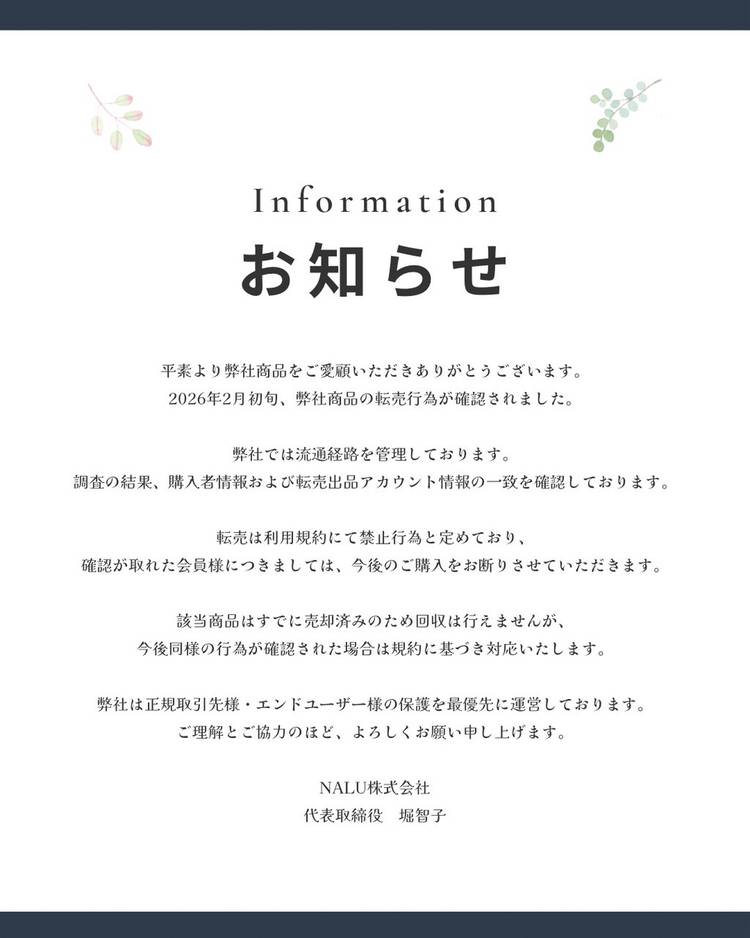 Information
お知らせ

平素より弊社商品をご愛顧いただきありがとうございます。
2026年2月初旬、弊社商品の転売行為が確認されました。

弊社では流通経路を管理しております。
調査の結果、購入者情報および転売出品アカウント情報の一致を確認しております。

転売は利用規約にて禁止行為と定めており、
確認が取れた会員様につきましては、今後のご購入をお断りさせていただきます。

該当商品はすでに売却済みのため回収は行えませんが、
今後同様の行為が確認された場合は規約に基づき対応いたします。

弊社は正規取引先様・エンドユーザー様の保護を最優先に運営しております。
ご理解とご協力のほど、よろしくお願い申し上げます。

NALU株式会社
代表取締役　堀智子